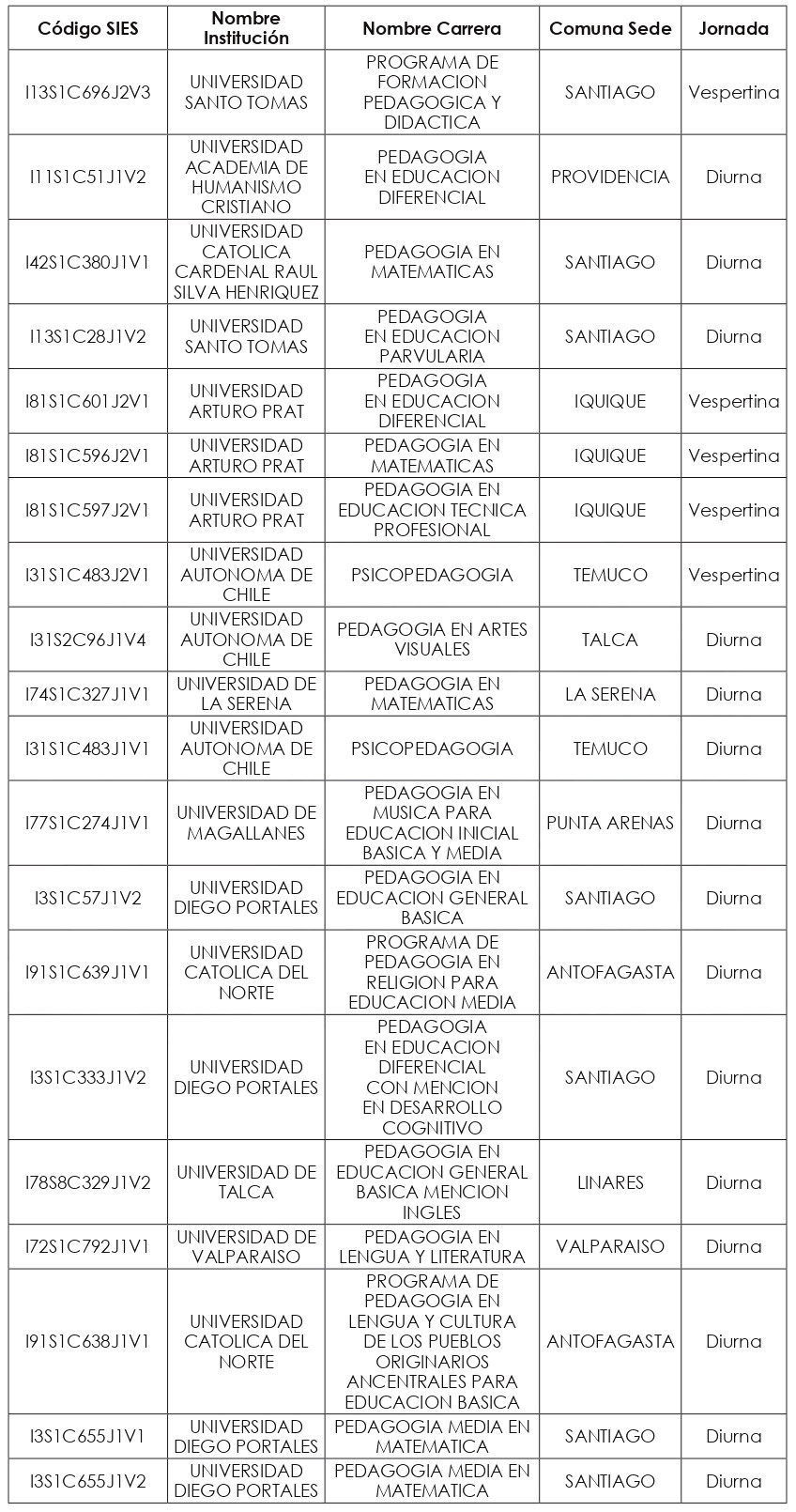 | Código SIES | Nombre Institución | Nombre Carrera | Comuna Sede | Jornada |
|---|---|---|---|---|
| I13S1C696J2V3 | UNIVERSIDAD SANTO TOMAS | PROGRAMA DE FORMACION PEDAGOGICA Y DIDACTICA | SANTIAGO | Vespertina |
| I11S1C51J1V2 | UNIVERSIDAD ACADEMIA DE HUMANISMO CRISTIANO | PEDAGOGIA EN EDUCACION DIFERENCIAL | PROVIDENCIA | Diurna |
| I42S1C380J1V1 | UNIVERSIDAD CATOLICA CARDENAL RAUL SILVA HENRIQUEZ | PEDAGOGIA EN MATEMATICAS | SANTIAGO | Diurna |
| I13S1C28J1V2 | UNIVERSIDAD SANTO TOMAS | PEDAGOGIA EN EDUCACION PARVULARIA | SANTIAGO | Diurna |
| I81S1C601J2V1 | UNIVERSIDAD ARTURO PRAT | PEDAGOGIA EN EDUCACION DIFERENCIAL | IQUIQUE | Vespertina |
| I81S1C596J2V1 | UNIVERSIDAD ARTURO PRAT | PEDAGOGIA EN MATEMATICAS | IQUIQUE | Vespertina |
| I81S1C597J2V1 | UNIVERSIDAD ARTURO PRAT | PEDAGOGIA EN EDUCACION TECNICA PROFESIONAL | IQUIQUE | Vespertina |
| I31S1C483J2V1 | UNIVERSIDAD AUTONOMA DE CHILE | PSICOPEDAGOGIA | TEMUCO | Vespertina |
| I31S2C96J1V4 | UNIVERSIDAD AUTONOMA DE CHILE | PEDAGOGIA EN ARTES VISUALES | TALCA | Diurna |
| I74S1C327J1V1 | UNIVERSIDAD DE LA SERENA | PEDAGOGIA EN MATEMATICAS | LA SERENA | Diurna |
| I31S1C483J1V1 | UNIVERSIDAD AUTONOMA DE CHILE | PSICOPEDAGOGIA | TEMUCO | Diurna |
| I77S1C274J1V1 | UNIVERSIDAD DE MAGALLANES | PEDAGOGIA EN MUSICA PARA EDUCACION INICIAL BASICA Y MEDIA | PUNTA ARENAS | Diurna |
| I3S1C57J1V2 | UNIVERSIDAD DIEGO PORTALES | PEDAGOGIA EN EDUCACION GENERAL BASICA | SANTIAGO | Diurna |
| I91S1C639J1V1 | UNIVERSIDAD CATOLICA DEL NORTE | PROGRAMA DE PEDAGOGIA EN RELIGION PARA EDUCACION MEDIA | ANTOFAGASTA | Diurna |
| I3S1C333J1V2 | UNIVERSIDAD DIEGO PORTALES | PEDAGOGIA EN EDUCACION DIFERENCIAL CON MENCION EN DESARROLLO COGNITIVO | SANTIAGO | Diurna |
| I78S8C329J1V2 | UNIVERSIDAD DE TALCA | PEDAGOGIA EN EDUCACION GENERAL BASICA MENCION INGLES | LINARES | Diurna |
| I72S1C792J1V1 | UNIVERSIDAD DE VALPARAISO | PEDAGOGIA EN LENGUA Y LITERATURA | VALPARAISO | Diurna |
| I91S1C638J1V1 | UNIVERSIDAD CATOLICA DEL NORTE | PROGRAMA DE PEDAGOGIA EN LENGUA Y CULTURA DE LOS PUEBLOS ORIGINARIOS ANCENTRALES PARA EDUCACION BASICA | ANTOFAGASTA | Diurna |
| I3S1C655J1V1 | UNIVERSIDAD DIEGO PORTALES | PEDAGOGIA MEDIA EN MATEMATICA | SANTIAGO | Diurna |
| I3S1C655J1V2 | UNIVERSIDAD DIEGO PORTALES | PEDAGOGIA MEDIA EN MATEMATICA | SANTIAGO | Diurna |